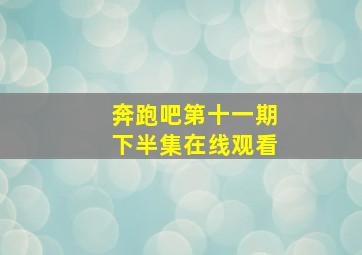 奔跑吧第十一期
下半集在线观看